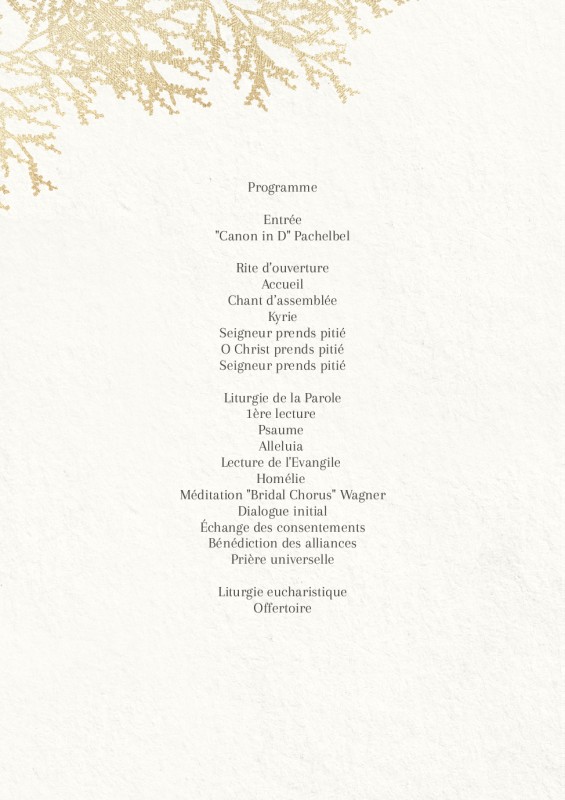 Programme

Entrée
"Canon in D" Pachelbel

Rite d'ouverture
Accueil
Chant d'assemblée
Kyrie
Seigneur prends pitié
O Christ prends pitié
Seigneur prends pitié

Liturgie de la Parole
1ère lecture
Psaume
Alleluia
Lecture de l'Evangile
Homélie
Méditation "Bridal Chorus" Wagner
Dialogue initial
Échange des consentements
Bénédiction des alliances
Prière universelle

Liturgie eucharistique
Offertoire